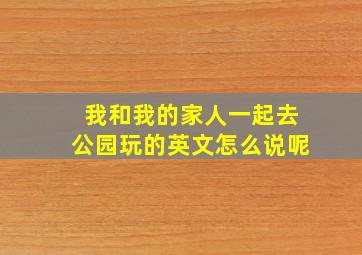 我和我的家人一起去公园玩的英文怎么说呢